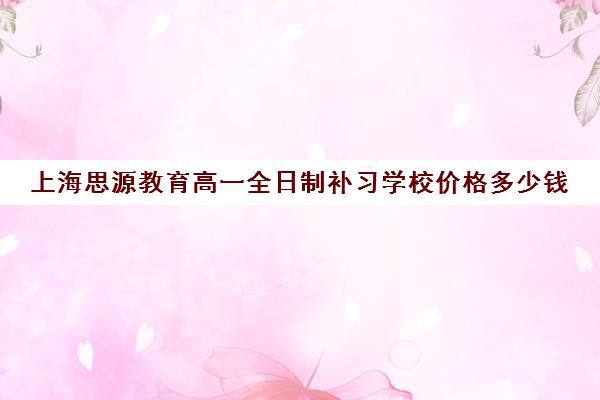 上海思源教育高一全日制补习学校价格多少钱